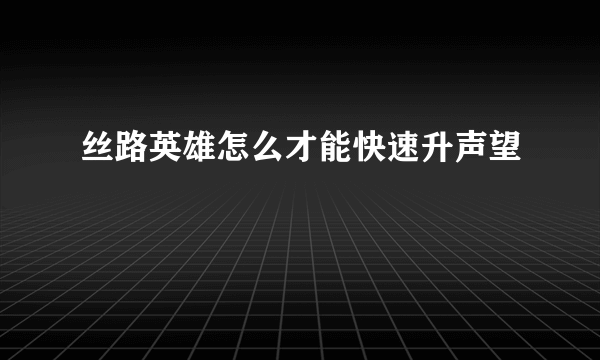 丝路英雄怎么才能快速升声望